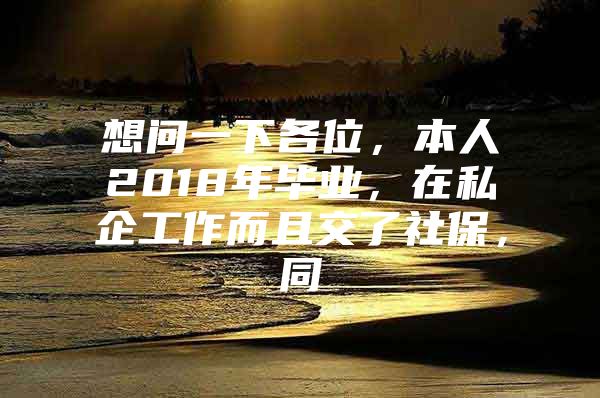 想问一下各位，本人2018年毕业，在私企工作而且交了社保，同